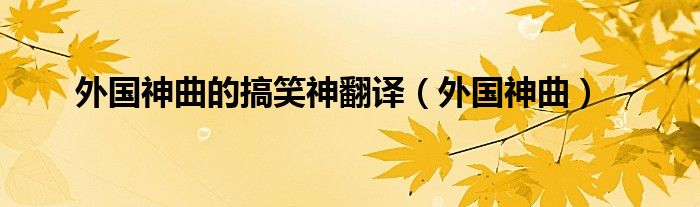 外国神曲的搞笑神翻译（外国神曲）